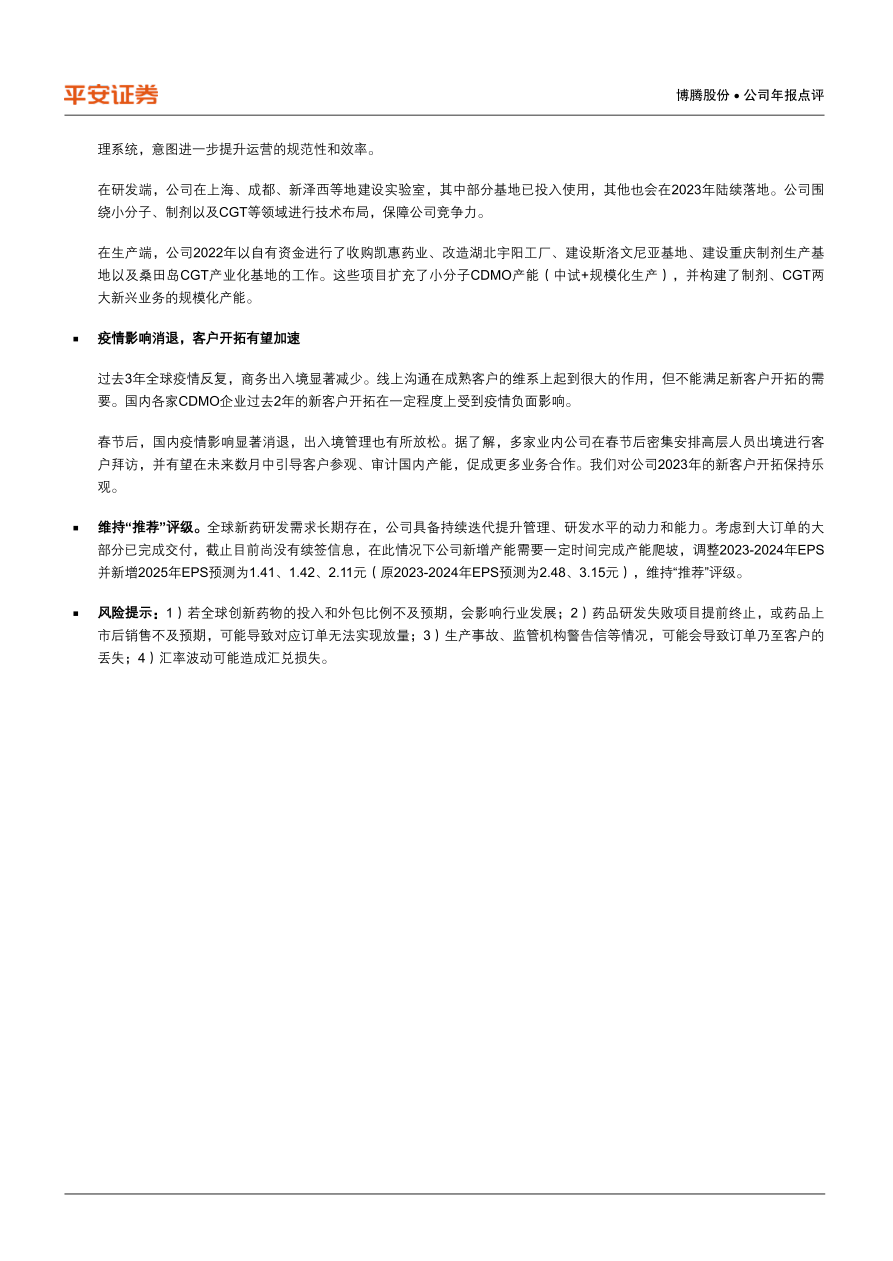 平安证券

博腾股份 • 公司年报点评

理系统，意图进一步提升运营的规范性和效率。

在研发端，公司在上海、成都、新泽西等地建设实验室，其中部分基地已投入使用，其他也会在2023年陆续落地。公司围绕小分子、制剂以及CGT等领域进行技术布局，保障公司竞争力。

在生产端，公司2022年以自有资金进行了收购凯惠药业、改造湖北宇阳工厂、建设斯洛文尼亚基地、建设重庆制剂生产基地以及桑田岛CGT产业化基地的工作。这些项目扩充了小分子CDMO产能（中试+规模化生产），并构建了制剂、CGT两大新兴业务的规模化产能。

▪ 疫情影响消退，客户开拓有望加速

过去3年全球疫情反复，商务出入境显著减少。线上沟通在成熟客户的维系上起到很大的作用，但不能满足新客户开拓的需要。国内各家CDMO企业过去2年的新客户开拓在一定程度上受到疫情负面影响。

春节后，国内疫情影响显著消退，出入境管理也有所放松。据了解，多家业内公司在春节后密集安排高层人员出境进行客户拜访，并有望在未来数月中引导客户参观、审计国内产能，促成更多业务合作。我们对公司2023年的新客户开拓保持乐观。

▪ 维持“推荐”评级。全球新药研发需求长期存在，公司具备持续迭代提升管理、研发水平的动力和能力。考虑到大订单的大部分已完成交付，截止目前尚没有续签信息，在此情况下公司新增产能需要一定时间完成产能爬坡，调整2023-2024年EPS并新增2025年EPS预测为1.41、1.42、2.11元（原2023-2024年EPS预测为2.48、3.15元），维持“推荐”评级。

▪ 风险提示：1）若全球创新药物的投入和外包比例不及预期，会影响行业发展；2）药品研发失败项目提前终止，或药品上市后销售不及预期，可能导致对应订单无法实现放量；3）生产事故、监管机构警告信等情况，可能会导致订单乃至客户的丢失；4）汇率波动可能造成汇兑损失。